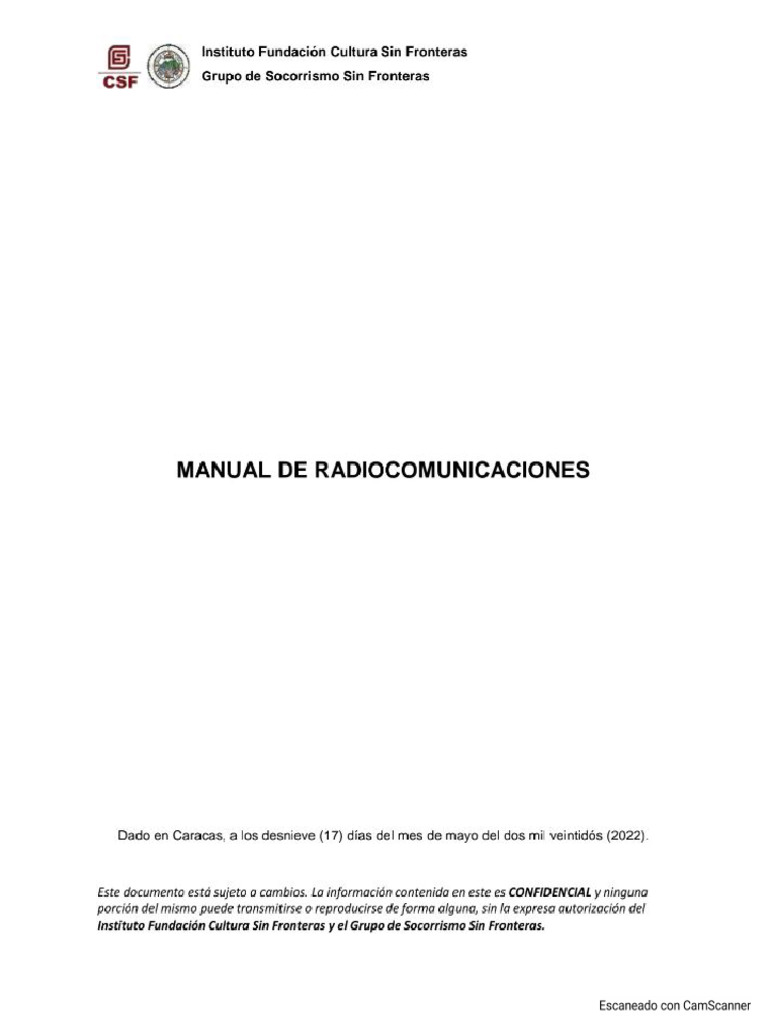 CSF

Instituto Fundación Cultura Sin Fronteras
Grupo de Socorrismo Sin Fronteras

MANUAL DE RADIOCOMUNICACIONES

Dado en Caracas, a los desnieve (17) días del mes de mayo del dos mil veintidós (2022).

Este documento está sujeto a cambios. La información contenida en este es CONFIDENCIAL y ninguna porción del mismo puede transmitirse o reproducirse de forma alguna, sin la expresa autorización del Instituto Fundación Cultura Sin Fronteras y el Grupo de Socorrismo Sin Fronteras.

Escaneado con CamScanner